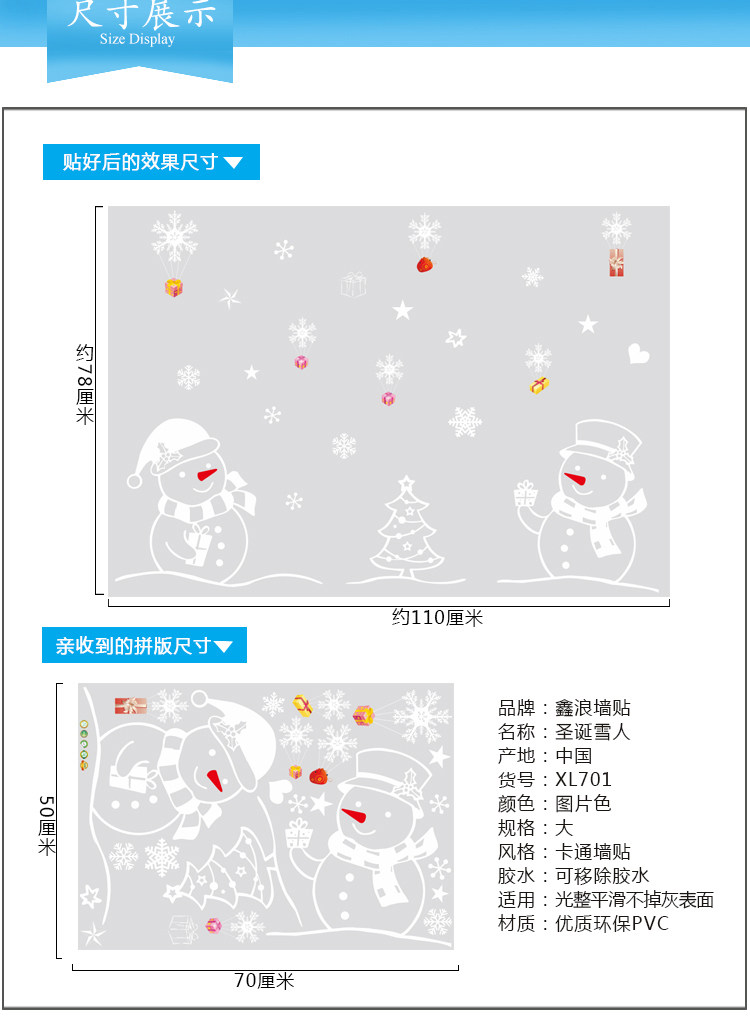 尺寸展示
Size Display

贴好后的效果尺寸

约78厘米

约110厘米

亲收到的拼版尺寸

50厘米

70厘米

品牌：鑫浪墙贴
名称：圣诞雪人
产地：中国
货号：XL701
颜色：图片色
规格：大
风格：卡通墙贴
胶水：可移除胶水
适用：光整平滑不掉灰表面
材质：优质环保PVC